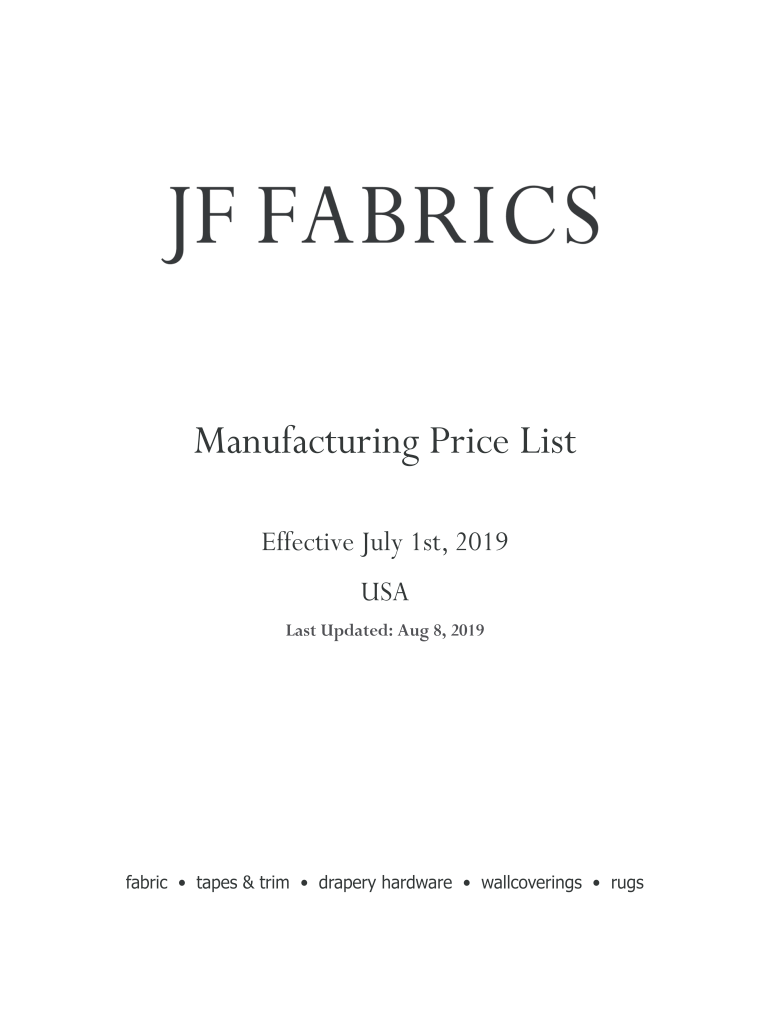 JF FABRICS

Manufacturing Price List

Effective July 1st, 2019

USA

Last Updated: Aug 8, 2019

fabric • tapes & trim • drapery hardware • wallcoverings • rugs